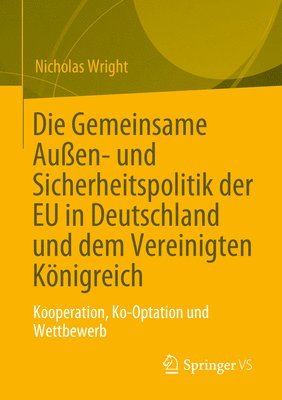 Nicholas Wright

Die Gemeinsame Außen- und Sicherheitspolitik der EU in Deutschland und dem Vereinigten Königreich

Kooperation, Ko-Optation und Wettbewerb

Springer VS